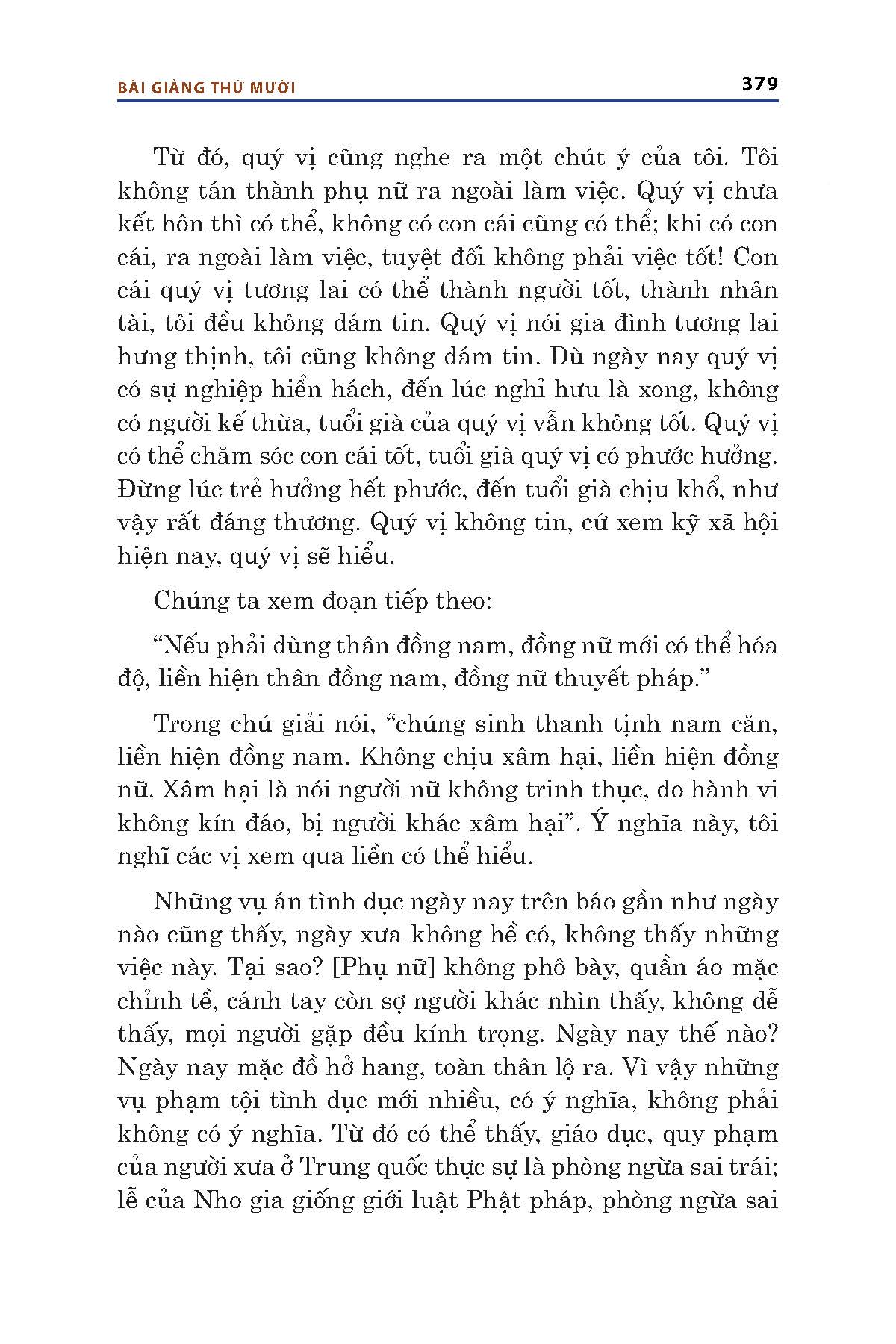 BÀI GIẢNG THỨ MƯỜI

379

Từ đó, quý vị cũng nghe ra một chút ý của tôi. Tôi không tán thành phụ nữ ra ngoài làm việc. Quý vị chưa kết hôn thì có thể, không có con cái cũng có thể; khi có con cái, ra ngoài làm việc, tuyệt đối không phải việc tốt! Con cái quý vị tương lai có thể thành người tốt, thành nhân tài, tôi đều không dám tin. Quý vị nói gia đình tương lai hưng thịnh, tôi cũng không dám tin. Dù ngày nay quý vị có sự nghiệp hiển hách, đến lúc nghỉ hưu là xong, không có người kế thừa, tuổi già của quý vị vẫn không tốt. Quý vị có thể chăm sóc con cái tốt, tuổi già quý vị có phước hưởng. Đừng lúc trẻ hưởng hết phước, đến tuổi già chịu khổ, như vậy rất đáng thương. Quý vị không tin, cứ xem kỹ xã hội hiện nay, quý vị sẽ hiểu.

Chúng ta xem đoạn tiếp theo:

“Nếu phải dùng thân đồng nam, đồng nữ mới có thể hóa độ, liền hiện thân đồng nam, đồng nữ thuyết pháp.”

Trong chú giải nói, “chúng sinh thanh tịnh nam căn, liền hiện đồng nam. Không chịu xâm hại, liền hiện đồng nữ. Xâm hại là nói người nữ không trinh thục, do hành vi không kín đáo, bị người khác xâm hại”. Ý nghĩa này, tôi nghĩ các vị xem qua liền có thể hiểu.

Những vụ án tình dục ngày nay trên báo gần như ngày nào cũng thấy, ngày xưa không hề có, không thấy những việc này. Tại sao? [Phụ nữ] không phô bày, quần áo mặc chỉnh tề, cánh tay còn sợ người khác nhìn thấy, không dễ thấy, mọi người gặp đều kính trọng. Ngày nay thế nào? Ngày nay mặc đồ hở hang, toàn thân lộ ra. Vì vậy những vụ phạm tội tình dục mới nhiều, có ý nghĩa, không phải không có ý nghĩa. Từ đó có thể thấy, giáo dục, quy phạm của người xưa ở Trung quốc thực sự là phòng ngừa sai trái; lễ của Nho gia giống giới luật Phật pháp, phòng ngừa sai